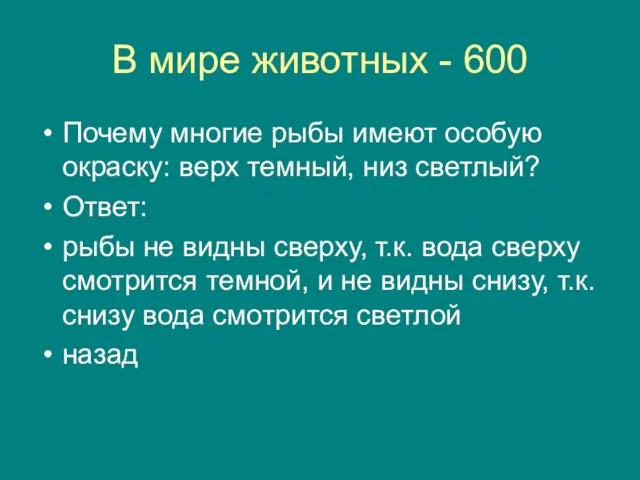 В мире животных - 600

• Почему многие рыбы имеют особую окраску: верх темный, низ светлый?
• Ответ:
• рыбы не видны сверху, т.к. вода сверху смотрится темной, и не видны снизу, т.к. снизу вода смотрится светлой
• назад